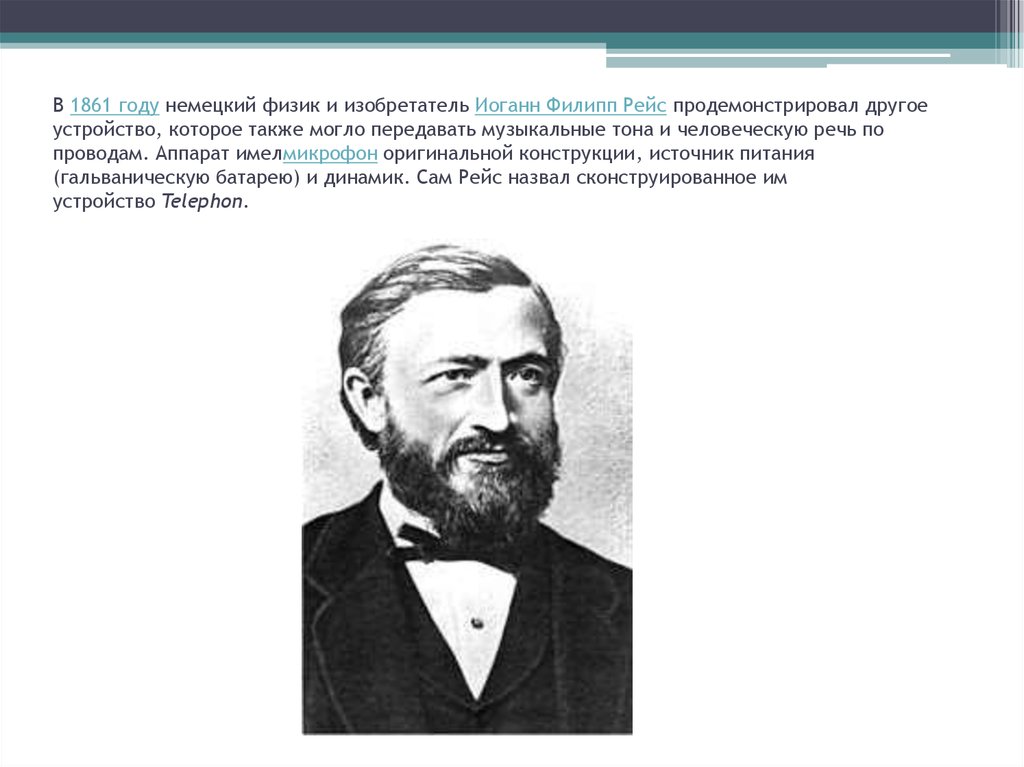 В 1861 году немецкий физик и изобретатель Иоганн Филипп Рейс продемонстрировал другое устройство, которое также могло передавать музыкальные тона и человеческую речь по проводам. Аппарат имелмикрофон оригинальной конструкции, источник питания (гальваническую батарею) и динамик. Сам Рейс назвал сконструированное им устройство Telephon.